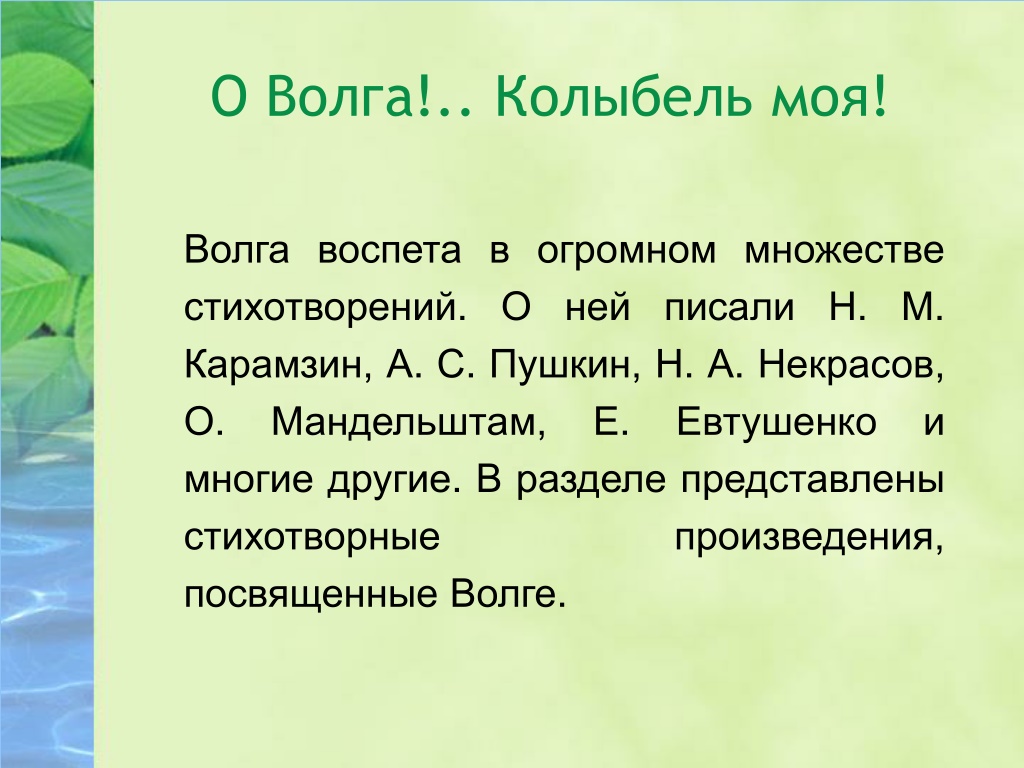 О Волга!.. Колыбель моя!

Волга воспета в огромном множестве стихотворений. О ней писали Н. М. Карамзин, А. С. Пушкин, Н. А. Некрасов, О. Мандельштам, Е. Евтушенко и многие другие. В разделе представлены стихотворные произведения, посвященные Волге.